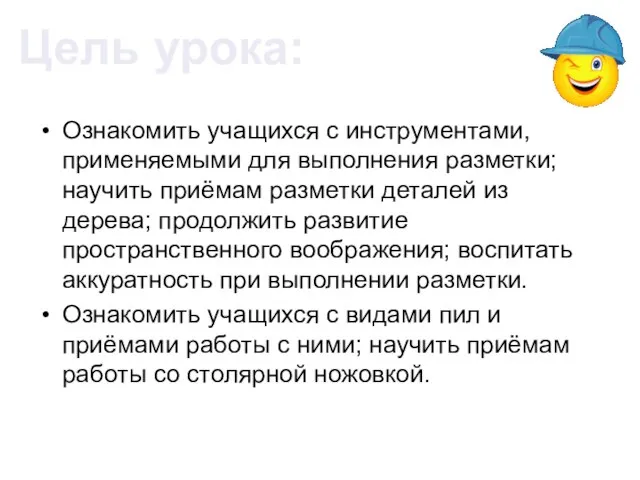 Цель урока:

• Ознакомить учащихся с инструментами, применяемыми для выполнения разметки; научить приёмам разметки деталей из дерева; продолжить развитие пространственного воображения; воспитать аккуратность при выполнении разметки.
• Ознакомить учащихся с видами пил и приёмами работы с ними; научить приёмам работы со столярной ножовкой.